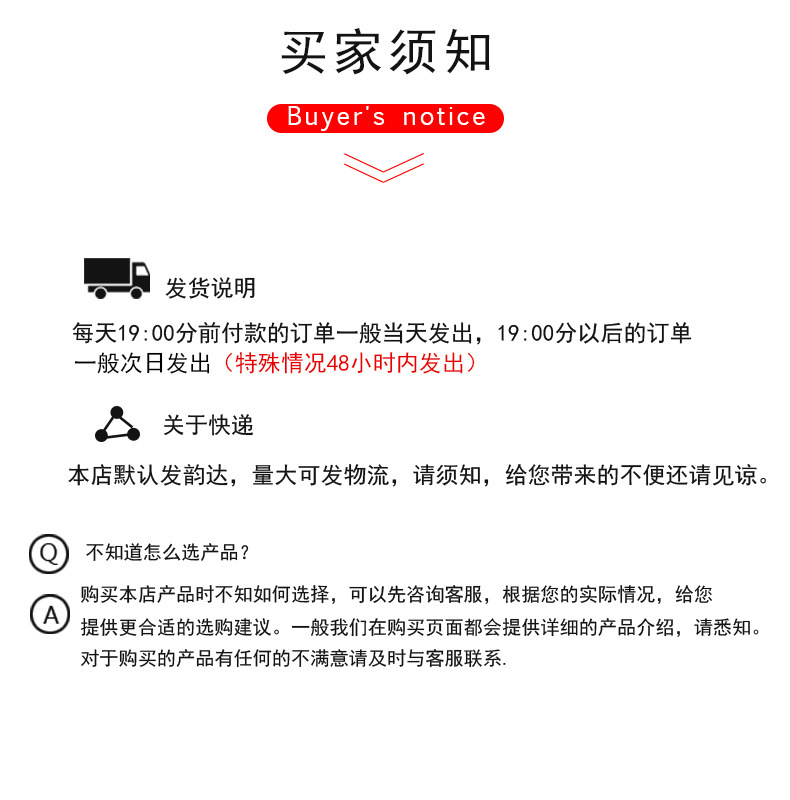 买家须知

Buyer's notice

发货说明

每天19:00分前付款的订单一般当天发出，19:00分以后的订单一般次日发出（特殊情况48小时内发出）

关于快递

本店默认发韵达，量大可发物流，请须知，给您带来的不便还请见谅。

Q 不知道怎么选产品？

A 购买本店产品时不知如何选择，可以先咨询客服，根据您的实际情况，给您提供更合适的选购建议。一般我们在购买页面都会提供详细的产品介绍，请悉知。对于购买的产品有任何的不满意请及时与客服联系.